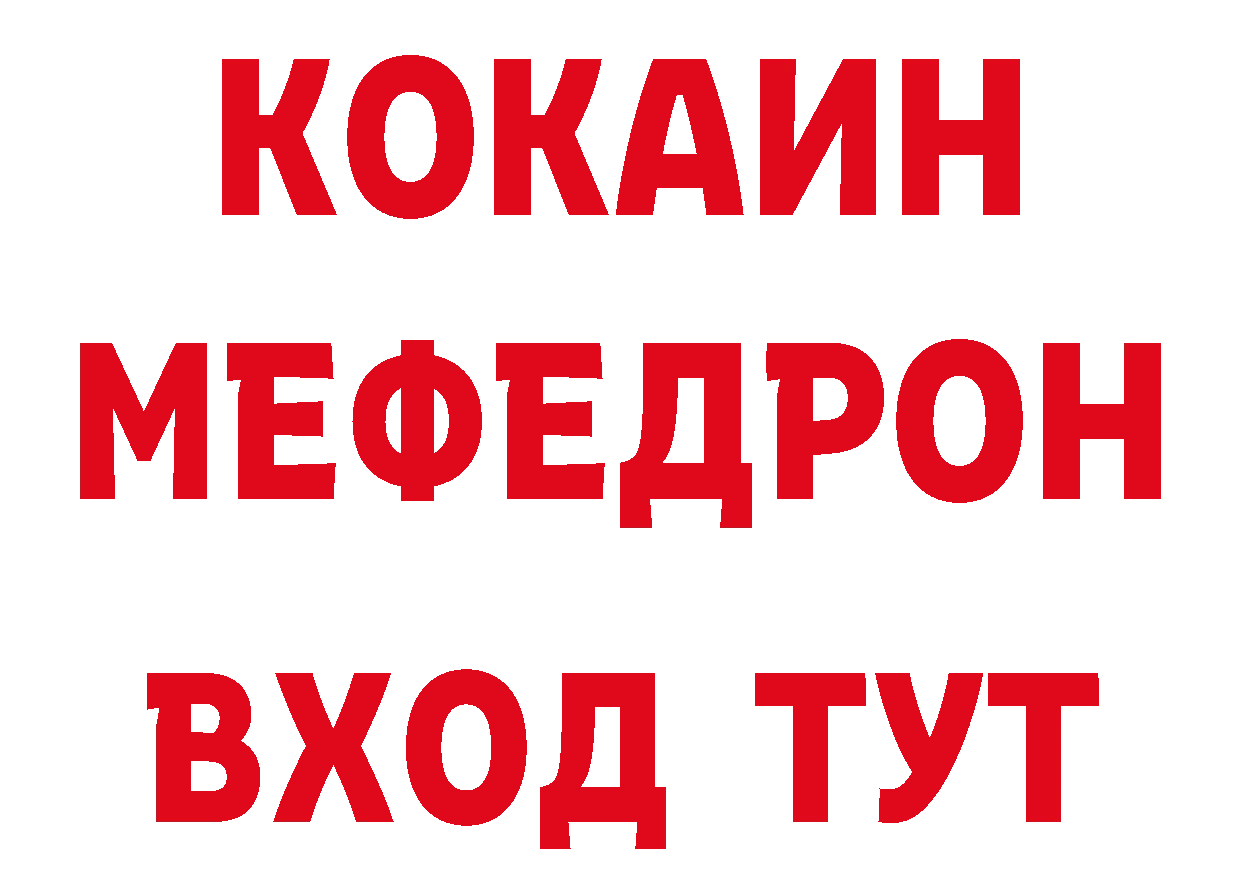 КОКАИН
МЕФЕДРОН
ВХОД ТУТ